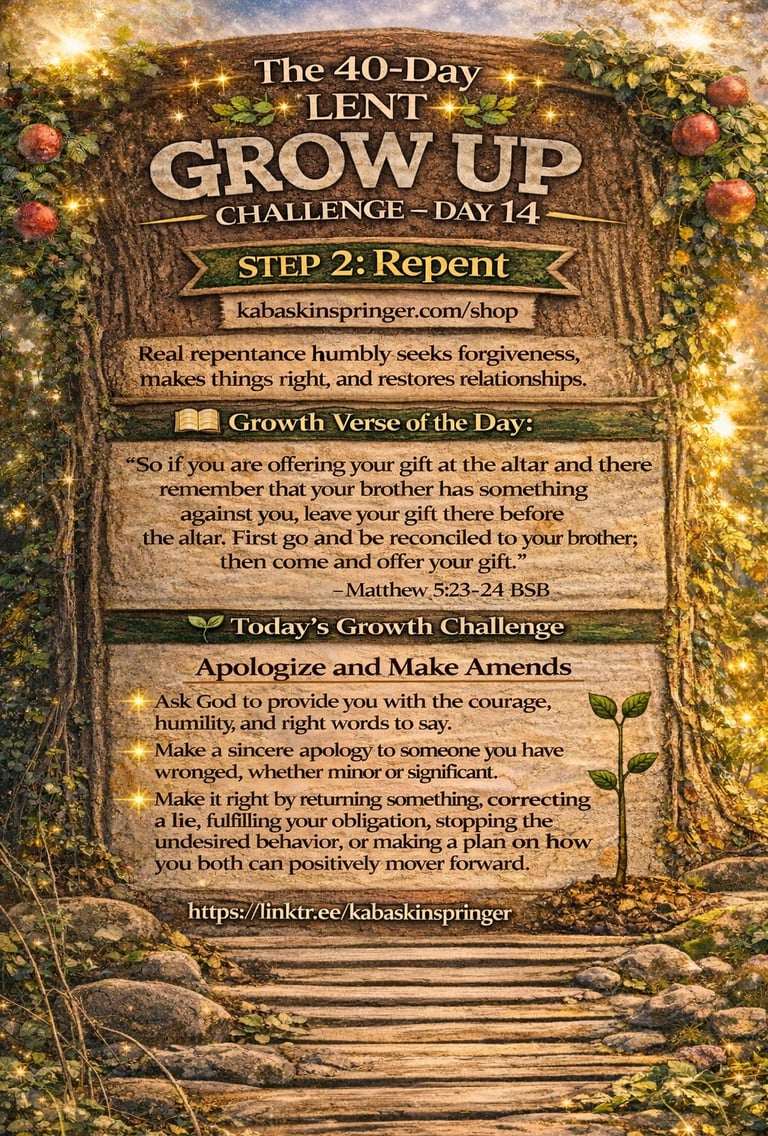 The 40-Day LENT
GROW UP
CHALLENGE – DAY 14

STEP 2: Repent

kabaskinspringer.com/shop

Real repentance humbly seeks forgiveness, makes things right, and restores relationships.

Growth Verse of the Day:

"So if you are offering your gift at the altar and there remember that your brother has something against you, leave your gift there before the altar. First go and be reconciled to your brother; then come and offer your gift."
–Matthew 5:23-24 BSB

Today's Growth Challenge

Apologize and Make Amends

Ask God to provide you with the courage, humility, and right words to say.

Make a sincere apology to someone you have wronged, whether minor or significant.

Make it right by returning something, correcting a lie, fulfilling your obligation, stopping the undesired behavior, or making a plan on how you both can positively mover forward.

https://linktr.ee/kabaskinspringer